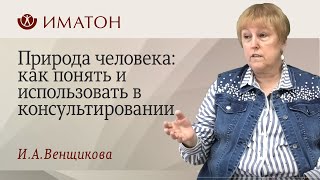 ИМАТОН

Природа человека: как понять и использовать в консультировании

И.А.Венщикова